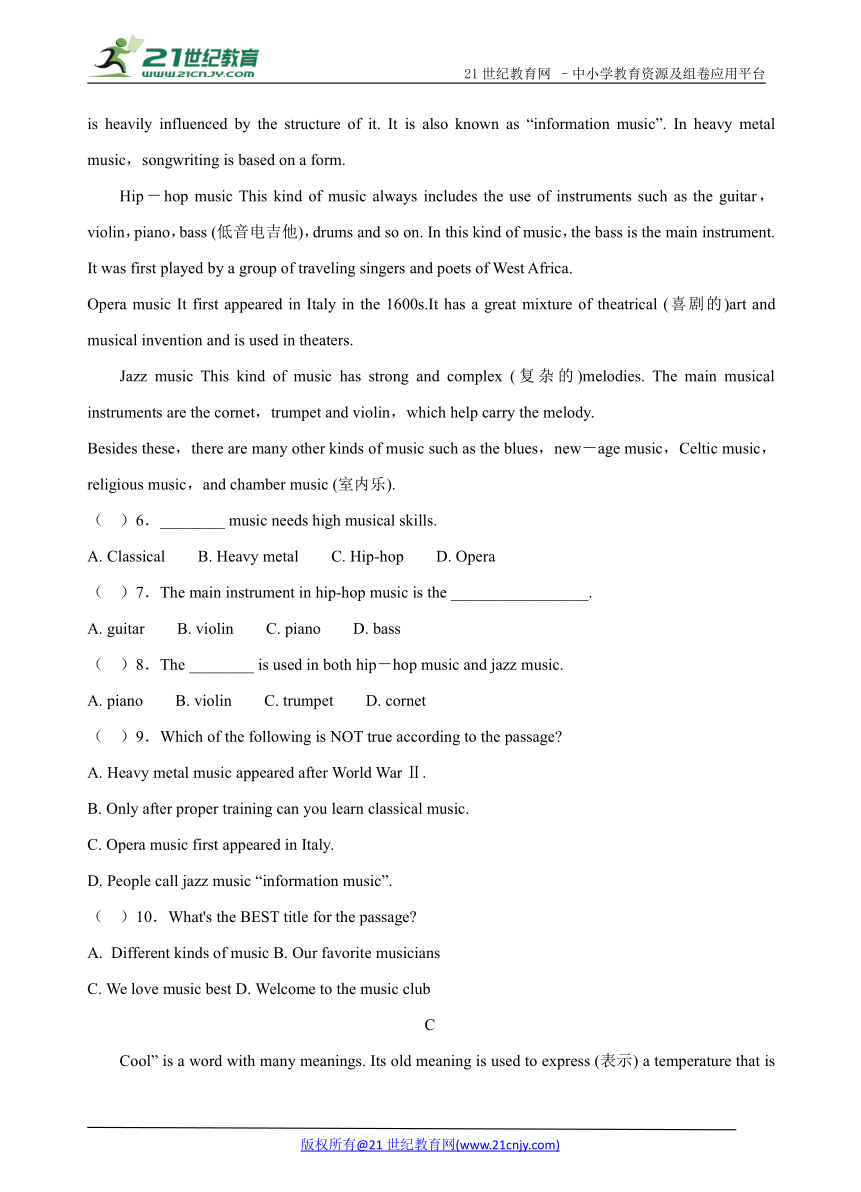 21世纪教育 www.21cnjy.com

21 世纪教育网 －中小学教育资源及组卷应用平台

is heavily influenced by the structure of it. It is also known as “information music”. In heavy metal music，songwriting is based on a form.

Hip－hop music This kind of music always includes the use of instruments such as the guitar，violin，piano，bass (低音电吉他)，drums and so on. In this kind of music，the bass is the main instrument. It was first played by a group of traveling singers and poets of West Africa.

Opera music It first appeared in Italy in the 1600s.It has a great mixture of theatrical (喜剧的)art and musical invention and is used in theaters.

Jazz music This kind of music has strong and complex (复杂的)melodies. The main musical instruments are the cornet，trumpet and violin，which help carry the melody.

Besides these，there are many other kinds of music such as the blues，new－age music，Celtic music，religious music，and chamber music (室内乐).

（ ）6．________ music needs high musical skills.

A. Classical B. Heavy metal C. Hip-hop D. Opera

（ ）7．The main instrument in hip-hop music is the _________________.

A. guitar B. violin C. piano D. bass

（ ）8．The ________ is used in both hip－hop music and jazz music.

A. piano B. violin C. trumpet D. cornet

（ ）9．Which of the following is NOT true according to the passage?

A. Heavy metal music appeared after World War Ⅱ.

B. Only after proper training can you learn classical music.

C. Opera music first appeared in Italy.

D. People call jazz music “information music”.

（ ）10．What's the BEST title for the passage?

A. Different kinds of music B. Our favorite musicians

C. We love music best D. Welcome to the music club

C

Cool” is a word with many meanings. Its old meaning is used to express (表示) a temperature that is

版权所有@21 世纪教育网(www.21cnjy.com)